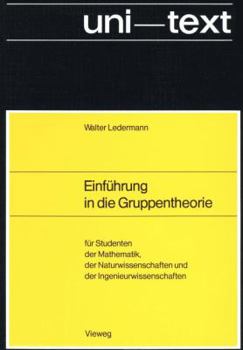 uni—text

Walter Ledermann

Einführung in die Gruppentheorie

für Studenten der Mathematik, der Naturwissenschaften und der Ingenieurwissenschaften

Vieweg